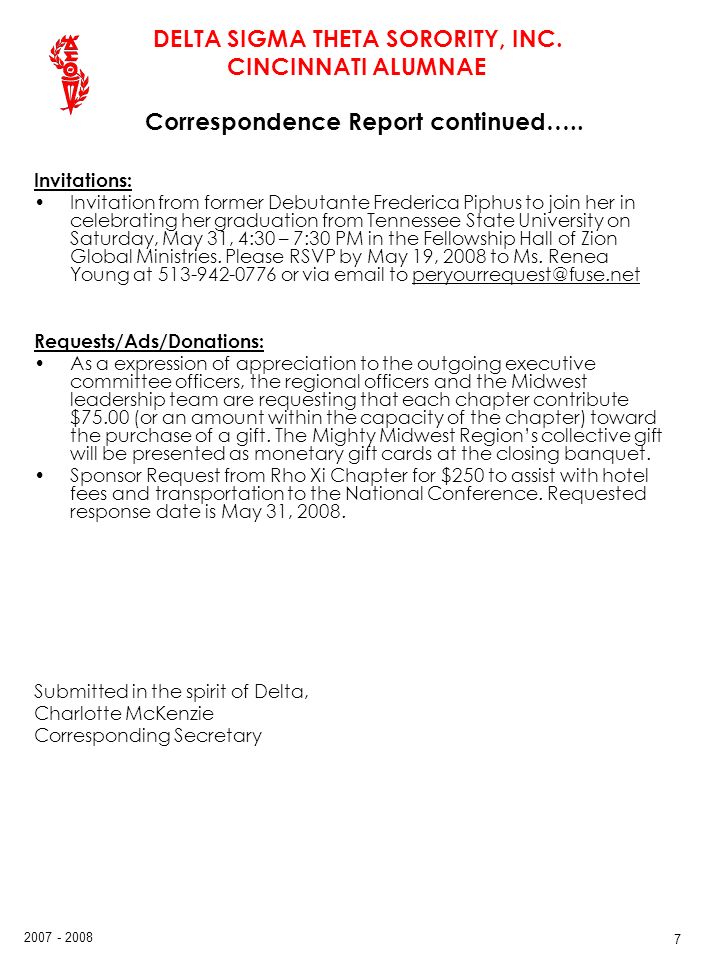 DELTA SIGMA THETA SORORITY, INC.
CINCINNATI ALUMNAE

Correspondence Report continued…..

Invitations:

• Invitation from former Debutante Frederica Piphus to join her in celebrating her graduation from Tennessee State University on Saturday, May 31, 4:30 – 7:30 PM in the Fellowship Hall of Zion Global Ministries. Please RSVP by May 19, 2008 to Ms. Renea Young at 513-942-0776 or via email to peryourrequest@fuse.net

Requests/Ads/Donations:

• As a expression of appreciation to the outgoing executive committee officers, the regional officers and the Midwest leadership team are requesting that each chapter contribute $75.00 (or an amount within the capacity of the chapter) toward the purchase of a gift. The Mighty Midwest Region's collective gift will be presented as monetary gift cards at the closing banquet.
• Sponsor Request from Rho Xi Chapter for $250 to assist with hotel fees and transportation to the National Conference. Requested response date is May 31, 2008.

Submitted in the spirit of Delta,
Charlotte McKenzie
Corresponding Secretary

2007 - 2008

7